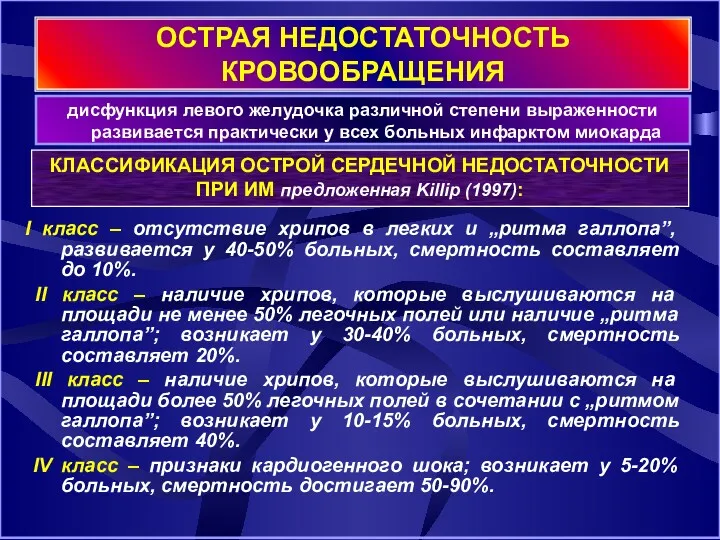 ОСТРАЯ НЕДОСТАТОЧНОСТЬ КРОВООБРАЩЕНИЯ

дисфункция левого желудочка различной степени выраженности развивается практически у всех больных инфарктом миокарда

КЛАССИФИКАЦИЯ ОСТРОЙ СЕРДЕЧНОЙ НЕДОСТАТОЧНОСТИ ПРИ ИМ предложенная Killip (1997):

I класс – отсутствие хрипов в легких и „ритма галлопа”, развивается у 40-50% больных, смертность составляет до 10%.

II класс – наличие хрипов, которые выслушиваются на площади не менее 50% легочных полей или наличие „ритма галлопа”; возникает у 30-40% больных, смертность составляет 20%.

III класс – наличие хрипов, которые выслушиваются на площади более 50% легочных полей в сочетании с „ритмом галлопа”; возникает у 10-15% больных, смертность составляет 40%.

IV класс – признаки кардиогенного шока; возникает у 5-20% больных, смертность достигает 50-90%.